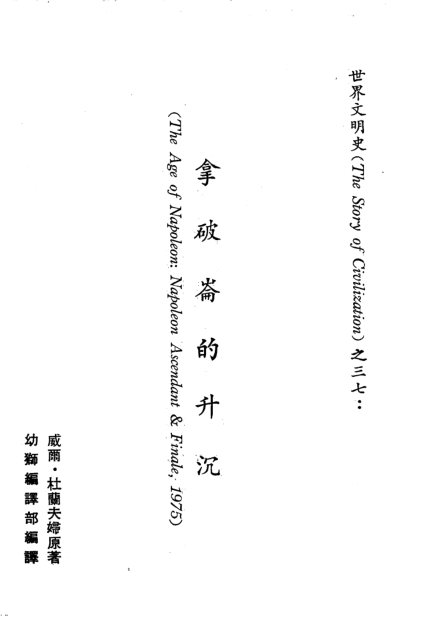 世界文明史(The Story of Civilization)之三七:

拿破崙的升沉

(The Age of Napoleon: Napoleon Ascendant & Finale, 1975)

威爾・杜蘭夫婦原著

幼獅編譯部編譯